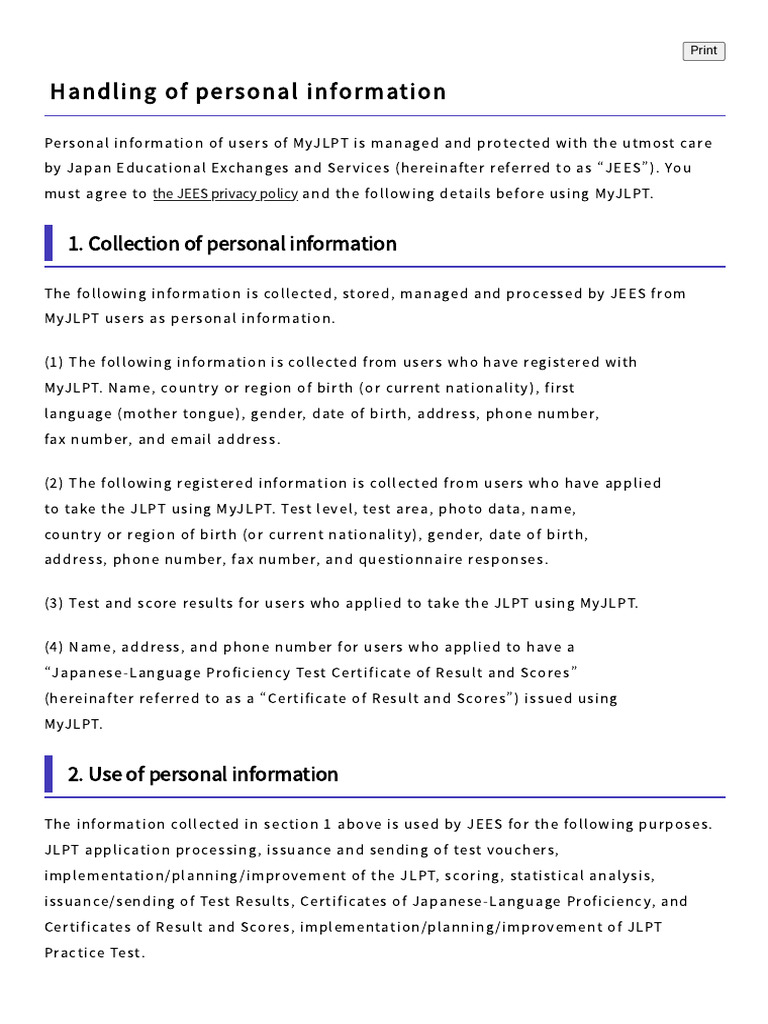 Print

Handling of personal information

Personal information of users of MyJLPT is managed and protected with the utmost care by Japan Educational Exchanges and Services (hereinafter referred to as “JEES”). You must agree to the JEES privacy policy and the following details before using MyJLPT.

1. Collection of personal information

The following information is collected, stored, managed and processed by JEES from MyJLPT users as personal information.

(1) The following information is collected from users who have registered with MyJLPT. Name, country or region of birth (or current nationality), first language (mother tongue), gender, date of birth, address, phone number, fax number, and email address.

(2) The following registered information is collected from users who have applied to take the JLPT using MyJLPT. Test level, test area, photo data, name, country or region of birth (or current nationality), gender, date of birth, address, phone number, fax number, and questionnaire responses.

(3) Test and score results for users who applied to take the JLPT using MyJLPT.

(4) Name, address, and phone number for users who applied to have a “Japanese-Language Proficiency Test Certificate of Result and Scores” (hereinafter referred to as a “Certificate of Result and Scores”) issued using MyJLPT.

2. Use of personal information

The information collected in section 1 above is used by JEES for the following purposes. JLPT application processing, issuance and sending of test vouchers, implementation/planning/improvement of the JLPT, scoring, statistical analysis, issuance/sending of Test Results, Certificates of Japanese-Language Proficiency, and Certificates of Result and Scores, implementation/planning/improvement of JLPT Practice Test.